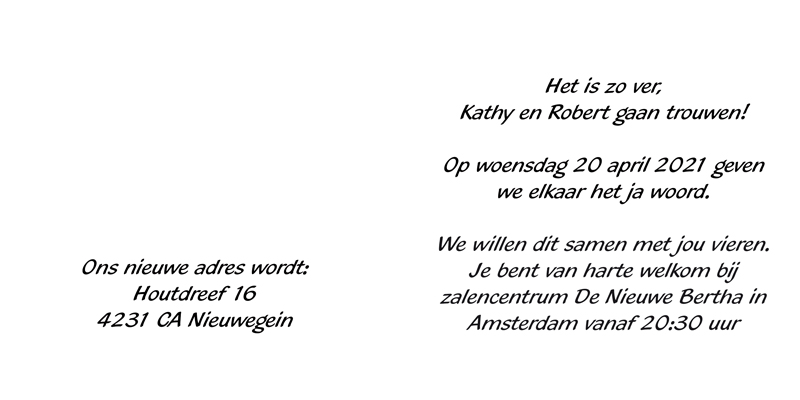 Ons nieuwe adres wordt:
Houtdreef 16
4231 CA Nieuwegein

Het is zo ver,
Kathy en Robert gaan trouwen!

Op woensdag 20 april 2021 geven
we elkaar het ja woord.

We willen dit samen met jou vieren.
Je bent van harte welkom bij
zalencentrum De Nieuwe Bertha in
Amsterdam vanaf 20:30 uur